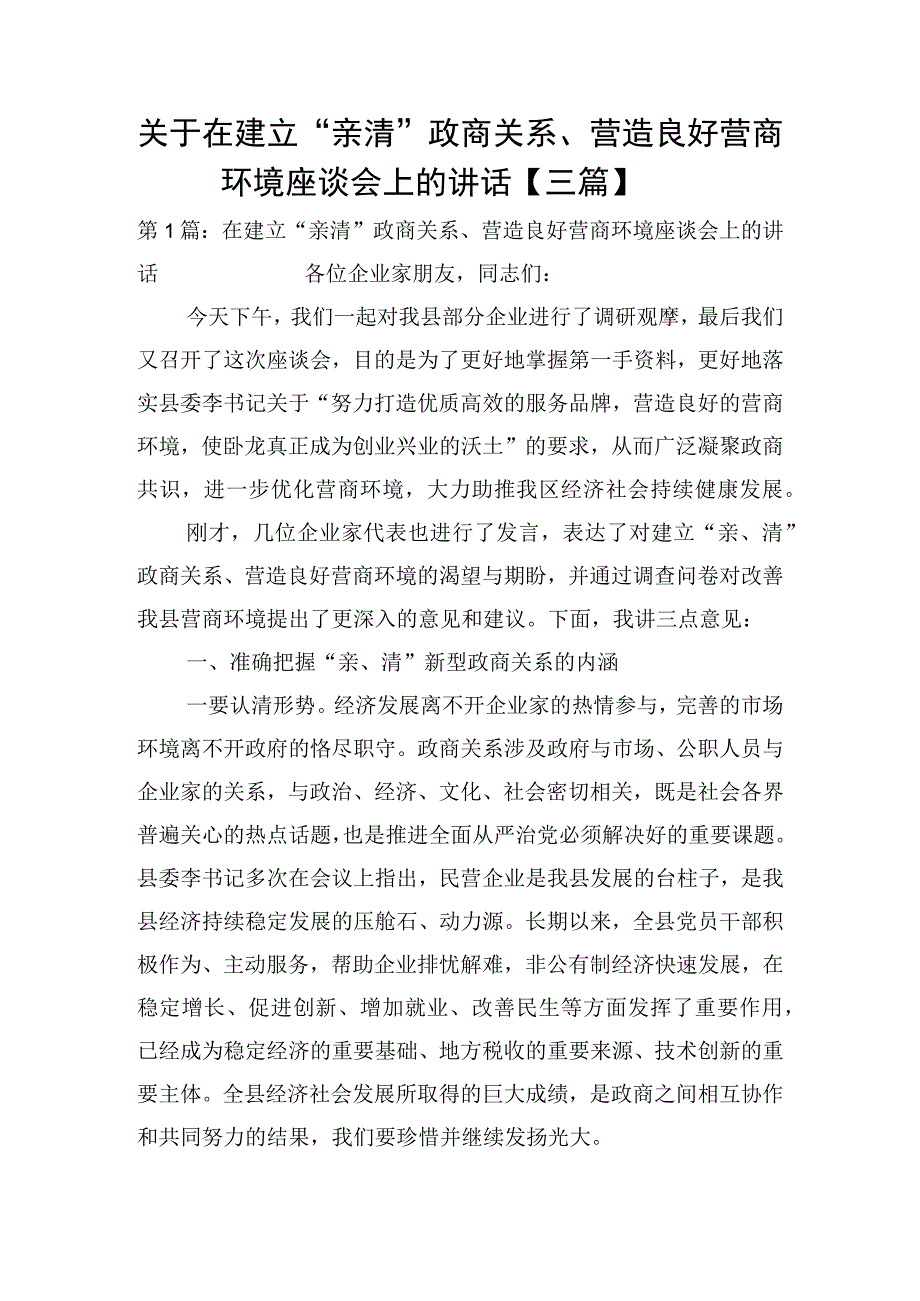 关于在建立“亲清”政商关系、营造良好营商环境座谈会上的讲话【三篇】

第1篇：在建立“亲清”政商关系、营造良好营商环境座谈会上的讲话　　各位企业家朋友，同志们：

今天下午，我们一起对我县部分企业进行了调研观摩，最后我们又召开了这次座谈会，目的是为了更好地掌握第一手资料，更好地落实县委李书记关于“努力打造优质高效的服务品牌，营造良好的营商环境，使卧龙真正成为创业兴业的沃土”的要求，从而广泛凝聚政商共识，进一步优化营商环境，大力助推我区经济社会持续健康发展。

刚才，几位企业家代表也进行了发言，表达了对建立“亲、清”政商关系、营造良好营商环境的渴望与期盼，并通过调查问卷对改善我县营商环境提出了更深入的意见和建议。下面，我讲三点意见：

一、准确把握“亲、清”新型政商关系的内涵

一要认清形势。经济发展离不开企业家的热情参与，完善的市场环境离不开政府的恪尽职守。政商关系涉及政府与市场、公职人员与企业家的关系，与政治、经济、文化、社会密切相关，既是社会各界普遍关心的热点话题，也是推进全面从严治党必须解决好的重要课题。县委李书记多次在会议上指出，民营企业是我县发展的台柱子，是我县经济持续稳定发展的压舱石、动力源。长期以来，全县党员干部积极作为、主动服务，帮助企业排忧解难，非公有制经济快速发展，在稳定增长、促进创新、增加就业、改善民生等方面发挥了重要作用，已经成为稳定经济的重要基础、地方税收的重要来源、技术创新的重要主体。全县经济社会发展所取得的巨大成绩，是政商之间相互协作和共同努力的结果，我们要珍惜并继续发扬光大。